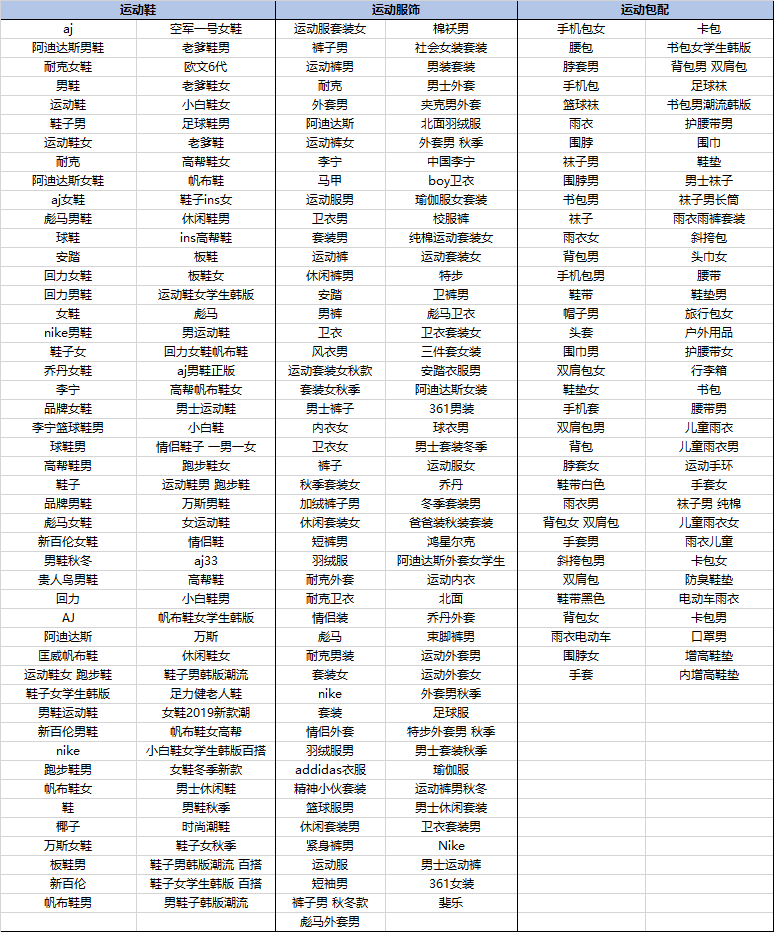 | 运动鞋 | | 运动服饰 | | 运动包配 | |
|---|---|---|---|---|---|
| aj | 空军一号女鞋 | 运动服套装女 | 棉袄男 | 手机包女 | 卡包 |
| 阿迪达斯男鞋 | 老爹鞋男 | 裤子男 | 社会女装套装 | 腰包 | 书包女学生韩版 |
| 耐克女鞋 | 欧文6代 | 运动裤男 | 男装套装 | 脖套男 | 背包男 双肩包 |
| 男鞋 | 老爹鞋女 | 耐克 | 男士外套 | 手机包 | 足球袜 |
| 运动鞋 | 小白鞋女 | 外套男 | 夹克男外套 | 篮球袜 | 书包男潮流韩版 |
| 鞋子男 | 足球鞋男 | 阿迪达斯 | 北面羽绒服 | 雨衣 | 护腰带男 |
| 运动鞋女 | 老爹鞋 | 运动裤女 | 外套男 秋季 | 围脖 | 围巾 |
| 耐克 | 高帮鞋女 | 李宁 | 中国李宁 | 袜子男 | 鞋垫 |
| 阿迪达斯女鞋 | 帆布鞋 | 马甲 | boy卫衣 | 围脖男 | 男士袜子 |
| aj女鞋 | 鞋子ins女 | 运动服男 | 瑜伽服女套装 | 书包男 | 袜子男长筒 |
| 彪马男鞋 | 休闲鞋男 | 卫衣男 | 校服裤 | 袜子 | 雨衣雨裤套装 |
| 球鞋 | ins高帮鞋 | 套装男 | 纯棉运动套装女 | 雨衣女 | 斜挎包 |
| 安踏 | 板鞋 | 运动裤 | 运动套装女 | 背包男 | 头巾女 |
| 回力女鞋 | 板鞋女 | 休闲裤男 | 特步 | 手机包男 | 腰带 |
| 回力男鞋 | 运动鞋女学生韩版 | 安踏 | 卫裤男 | 鞋带 | 鞋垫男 |
| 女鞋 | 彪马 | 男裤 | 彪马卫衣 | 帽子男 | 旅行包女 |
| nike男鞋 | 男运动鞋 | 卫衣 | 卫衣套装女 | 头套 | 户外用品 |
| 鞋子女 | 回力女鞋帆布鞋 | 风衣男 | 三件套女装 | 围巾男 | 护腰带女 |
| 乔丹女鞋 | aj男鞋正版 | 运动套装女秋款 | 安踏衣服男 | 双肩包女 | 行李箱 |
| 李宁 | 高帮帆布鞋女 | 套装女秋季 | 阿迪达斯女装 | 鞋垫女 | 书包 |
| 品牌女鞋 | 男士运动鞋 | 男士裤子 | 361男装 | 手机套 | 腰带男 |
| 李宁篮球鞋男 | 小白鞋 | 内衣女 | 球衣男 | 双肩包男 | 儿童雨衣 |
| 球鞋男 | 情侣鞋子 一男一女 | 卫衣女 | 男士套装冬季 | 背包 | 儿童雨衣男 |
| 高帮鞋男 | 跑步鞋女 | 裤子 | 运动服女 | 背包女 | 运动手环 |
| 鞋子 | 运动鞋男 跑步鞋 | 秋季套装女 | 乔丹 | 鞋带白色 | 手套女 |
| 品牌男鞋 | 万斯男鞋 | 加绒裤子男 | 冬季套装男 | 雨衣男 | 袜子男 纯棉 |
| 彪马女鞋 | 女运动鞋 | 休闲套装女 | 爸爸装秋装套装 | 背包女 双肩包 | 儿童雨衣女 |
| 新百伦女鞋 | 情侣鞋 | 短裤男 | 鸿星尔克 | 手套男 | 雨衣儿童 |
| 男鞋秋冬 | aj33 | 羽绒服 | 阿迪达斯外套女学生 | 斜挎包男 | 卡包女 |
| 贵人鸟男鞋 | 高帮鞋 | 耐克外套 | 运动内衣 | 双肩包 | 防臭鞋垫 |
| 回力 | 小白鞋男 | 耐克卫衣 | 北面 | 鞋带黑色 | 电动车雨衣 |
| AJ | 帆布鞋女学生韩版 | 情侣装 | 乔丹外套 | 背包女 | 卡包男 |
| 阿迪达斯 | 万斯 | 彪马 | 束脚裤男 | 雨衣电动车 | 口罩男 |
| 匡威帆布鞋 | 休闲鞋女 | 耐克男装 | 运动外套男 | 围脖女 | 增高鞋垫 |
| 运动鞋女 跑步鞋 | 鞋子男韩版潮流 | 套装女 | 运动外套女 | 手套 | 内增高鞋垫 |
| 鞋子女学生韩版 | 足力健老人鞋 | nike | 外套男秋季 | | |
| 男鞋运动鞋 | 女鞋2019新款潮 | 套装 | 足球服 | | |
| 新百伦男鞋 | 帆布鞋女高帮 | 情侣外套 | 特步外套男 秋季 | | |
| nike | 小白鞋女学生韩版百搭 | 羽绒服男 | 男士套装秋季 | | |
| 跑步鞋男 | 女鞋冬季新款 | addidas衣服 | 瑜伽服 | | |
| 帆布鞋女 | 男士休闲鞋 | 精神小伙套装 | 运动裤男秋冬 | | |
| 鞋 | 男鞋秋季 | 篮球服男 | 男士休闲套装 | | |
| 椰子 | 时尚潮鞋 | 休闲套装男 | 卫衣套装男 | | |
| 万斯女鞋 | 鞋子女秋季 | 紧身裤男 | Nike | | |
| 板鞋男 | 鞋子男韩版潮流 百搭 | 运动服 | 男士运动裤 | | |
| 新百伦 | 鞋子女学生韩版 百搭 | 短袖男 | 361女装 | | |
| 帆布鞋男 | 男鞋子韩版潮流 | 裤子男 秋冬款 | 斐乐 | | |
| | | 彪马外套男 | | | |